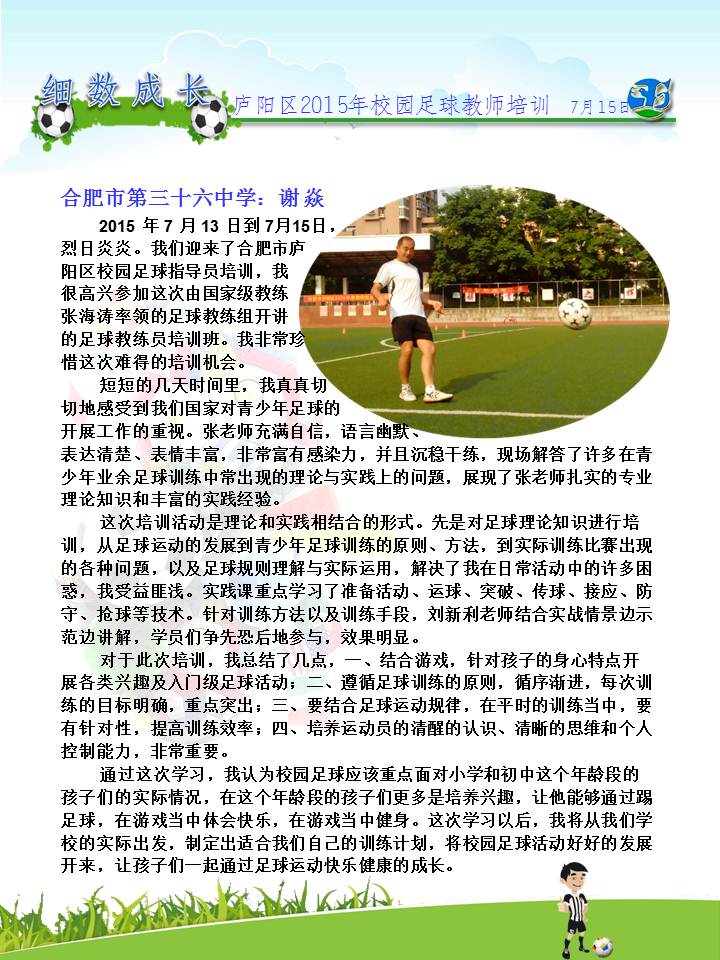 细数成长 庐阳区2015年校园足球教师培训 7月15日

合肥市第三十六中学：谢焱

2015 年 7 月 13 日到 7月15日，烈日炎炎。我们迎来了合肥市庐阳区校园足球指导员培训，我很高兴参加这次由国家级教练张海涛率领的足球教练组开讲的足球教练员培训班。我非常珍惜这次难得的培训机会。

短短的几天时间里，我真真切切地感受到我们国家对青少年足球的开展工作的重视。张老师充满自信，语言幽默、表达清楚、表情丰富，非常富有感染力，并且沉稳干练，现场解答了许多在青少年业余足球训练中常出现的理论与实践上的问题，展现了张老师扎实的专业理论知识和丰富的实践经验。

这次培训活动是理论和实践相结合的形式。先是对足球理论知识进行培训，从足球运动的发展到青少年足球训练的原则、方法，到实际训练比赛出现的各种问题，以及足球规则理解与实际运用，解决了我在日常活动中的许多困惑，我受益匪浅。实践课重点学习了准备活动、运球、突破、传球、接应、防守、抢球等技术。针对训练方法以及训练手段，刘新利老师结合实战情景边示范边讲解，学员们争先恐后地参与，效果明显。

对于此次培训，我总结了几点，一、结合游戏，针对孩子的身心特点开展各类兴趣及入门级足球活动；二、遵循足球训练的原则，循序渐进，每次训练的目标明确，重点突出；三、要结合足球运动规律，在平时的训练当中，要有针对性，提高训练效率；四、培养运动员的清醒的认识、清晰的思维和个人控制能力，非常重要。

通过这次学习，我认为校园足球应该重点面对小学和初中这个年龄段的孩子们的实际情况，在这个年龄段的孩子们更多是培养兴趣，让他能够通过踢足球，在游戏当中体会快乐，在游戏当中健身。这次学习以后，我将从我们学校的实际出发，制定出适合我们自己的训练计划，将校园足球活动好好的发展开来，让孩子们一起通过足球运动快乐健康的成长。